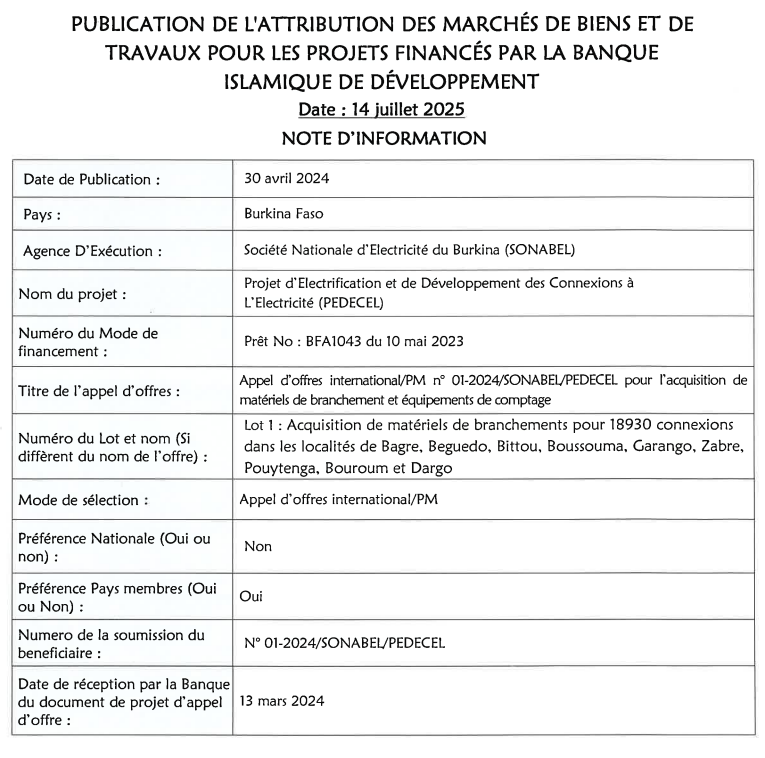 PUBLICATION DE L'ATTRIBUTION DES MARCHÉS DE BIENS ET DE TRAVAUX POUR LES PROJETS FINANCÉS PAR LA BANQUE ISLAMIQUE DE DÉVELOPPEMENT

Date : 14 juillet 2025

NOTE D'INFORMATION

| | |
|---|---|
| Date de Publication : | 30 avril 2024 |
| Pays : | Burkina Faso |
| Agence D'Exécution : | Société Nationale d'Electricité du Burkina (SONABEL) |
| Nom du projet : | Projet d'Electrification et de Développement des Connexions à L'Electricité (PEDECEL) |
| Numéro du Mode de financement : | Prêt No : BFA1043 du 10 mai 2023 |
| Titre de l'appel d'offres : | Appel d'offres international/PM n° 01-2024/SONABEL/PEDECEL pour l'acquisition de matériels de branchement et équipements de comptage |
| Numéro du Lot et nom (Si diffèrent du nom de l'offre) : | Lot 1 : Acquisition de matériels de branchements pour 18930 connexions dans les localités de Bagre, Beguedo, Bittou, Boussouma, Garango, Zabre, Pouytenga, Bouroum et Dargo |
| Mode de sélection : | Appel d'offres international/PM |
| Préférence Nationale (Oui ou non) : | Non |
| Préférence Pays membres (Oui ou Non) : | Oui |
| Numero de la soumission du beneficiaire : | N° 01-2024/SONABEL/PEDECEL |
| Date de réception par la Banque du document de projet d'appel d'offre : | 13 mars 2024 |